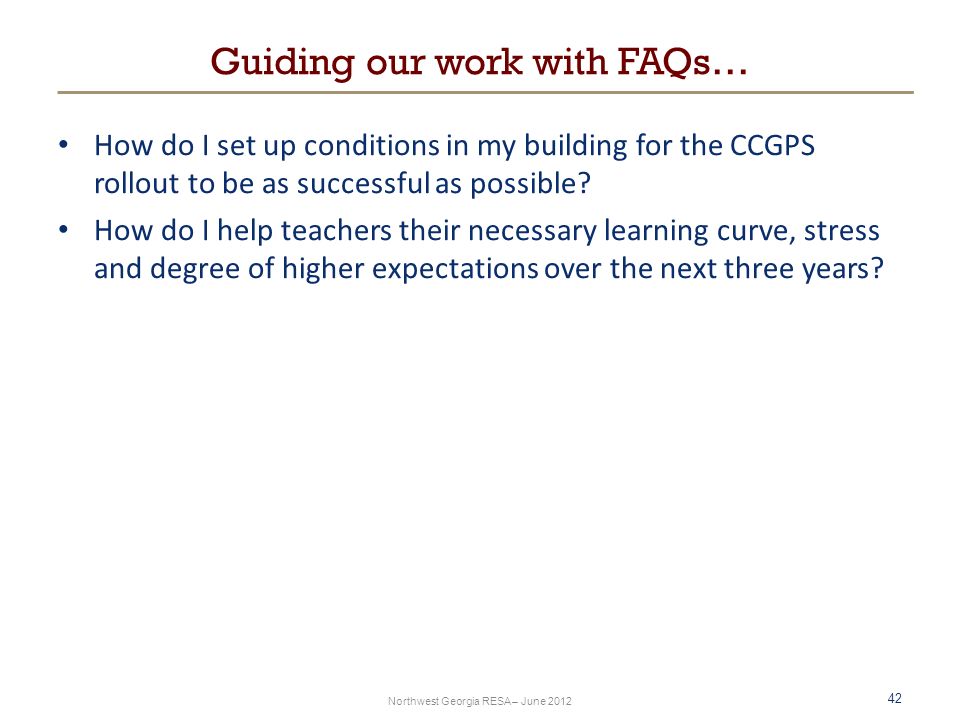 Guiding our work with FAQs…

• How do I set up conditions in my building for the CCGPS rollout to be as successful as possible?

• How do I help teachers their necessary learning curve, stress and degree of higher expectations over the next three years?

Northwest Georgia RESA – June 2012

42